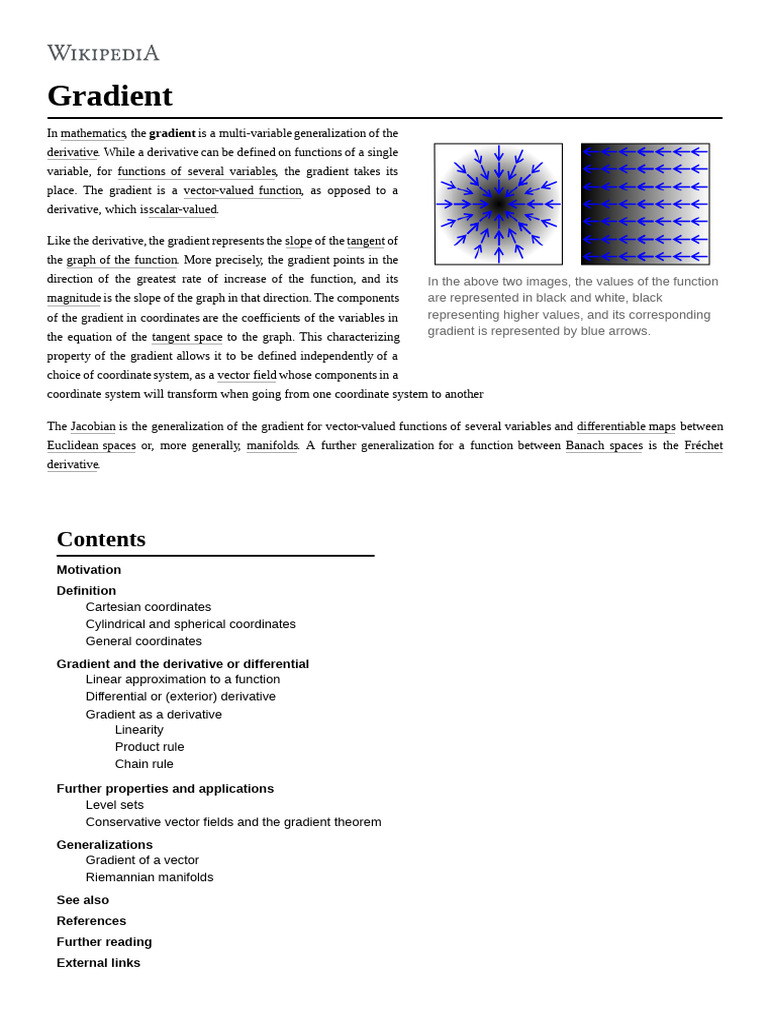 WIKIPEDIA

Gradient

In mathematics, the gradient is a multi-variable generalization of the derivative. While a derivative can be defined on functions of a single variable, for functions of several variables, the gradient takes its place. The gradient is a vector-valued function, as opposed to a derivative, which isscalar-valued.

Like the derivative, the gradient represents the slope of the tangent of the graph of the function. More precisely, the gradient points in the direction of the greatest rate of increase of the function, and its magnitude is the slope of the graph in that direction. The components of the gradient in coordinates are the coefficients of the variables in the equation of the tangent space to the graph. This characterizing property of the gradient allows it to be defined independently of a choice of coordinate system, as a vector field whose components in a coordinate system will transform when going from one coordinate system to another

In the above two images, the values of the function are represented in black and white, black representing higher values, and its corresponding gradient is represented by blue arrows.

The Jacobian is the generalization of the gradient for vector-valued functions of several variables and differentiable maps between Euclidean spaces or, more generally, manifolds. A further generalization for a function between Banach spaces is the Fréchet derivative.

Contents

Motivation
Definition
Cartesian coordinates
Cylindrical and spherical coordinates
General coordinates
Gradient and the derivative or differential
Linear approximation to a function
Differential or (exterior) derivative
Gradient as a derivative
Linearity
Product rule
Chain rule
Further properties and applications
Level sets
Conservative vector fields and the gradient theorem
Generalizations
Gradient of a vector
Riemannian manifolds
See also
References
Further reading
External links